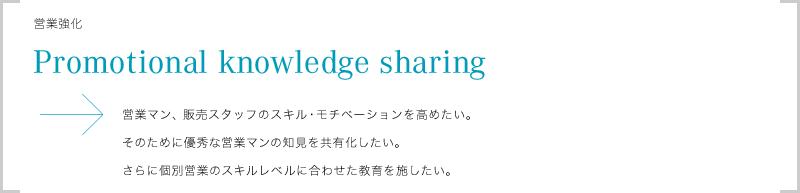 営業強化

Promotional knowledge sharing

営業マン、販売スタッフのスキル･モチベーションを高めたい。

そのために優秀な営業マンの知見を共有化したい。

さらに個別営業のスキルレベルに合わせた教育を施したい。